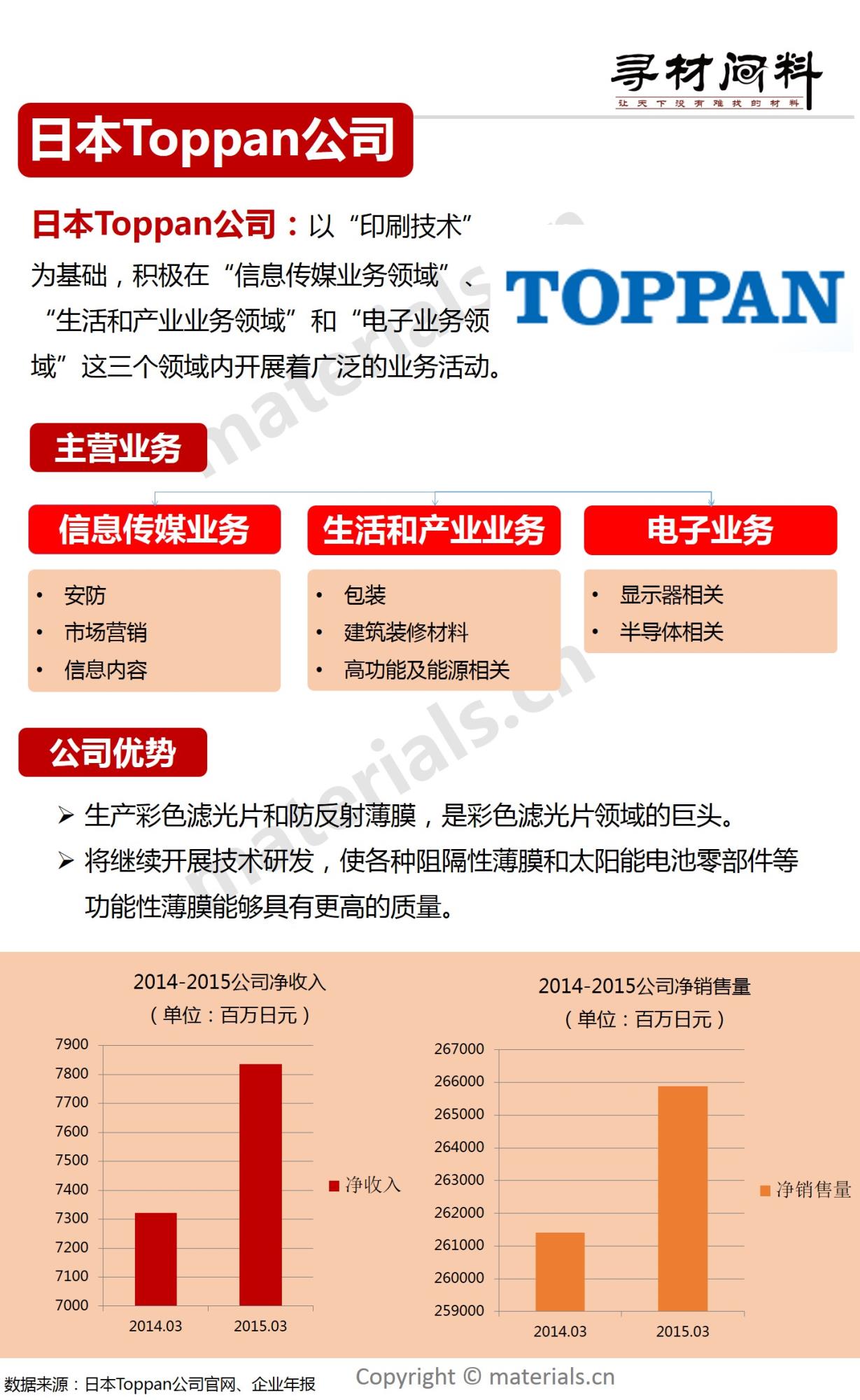 寻材问料
让天下没有难找的材料

日本Toppan公司

日本Toppan公司：以“印刷技术”为基础，积极在“信息传媒业务领域”、“生活和产业业务领域”和“电子业务领域”这三个领域内开展着广泛的业务活动。

TOPPAN

主营业务

信息传媒业务
• 安防
• 市场营销
• 信息内容

生活和产业业务
• 包装
• 建筑装修材料
• 高功能及能源相关

电子业务
• 显示器相关
• 半导体相关

公司优势

➢ 生产彩色滤光片和防反射薄膜，是彩色滤光片领域的巨头。
➢ 将继续开展技术研发，使各种阻隔性薄膜和太阳能电池零部件等功能性薄膜能够具有更高的质量。

2014-2015公司净收入
（单位：百万日元）
7900
7800
7700
7600
7500
7400
7300
7200
7100
7000
2014.03
2015.03
净收入

2014-2015公司净销售量
（单位：百万日元）
267000
266000
265000
264000
263000
262000
261000
260000
259000
2014.03
2015.03
净销售量

数据来源：日本Toppan公司官网、企业年报

Copyright © materials.cn

materials.cn